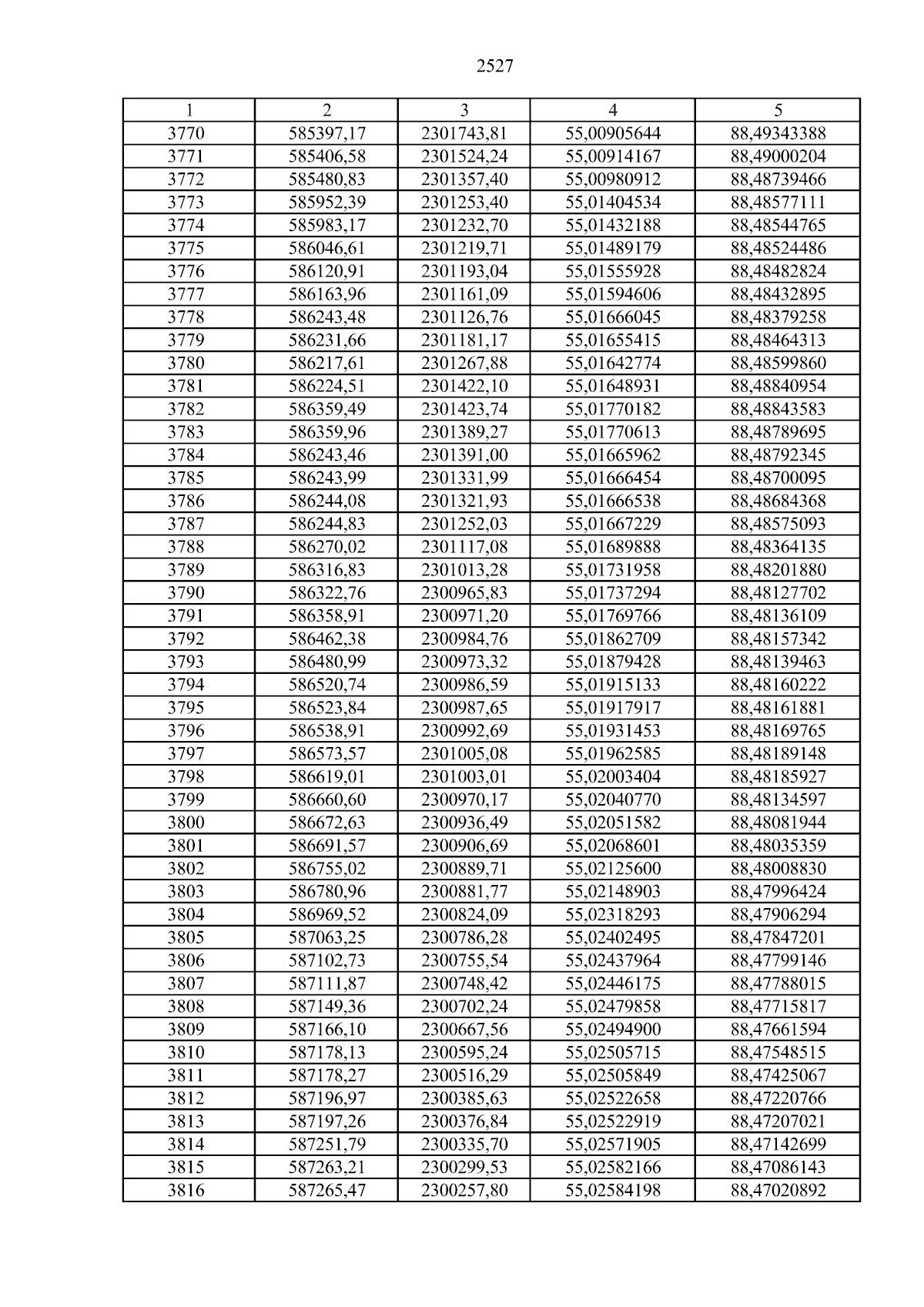 2527

| 1 | 2 | 3 | 4 | 5 |
|---|---|---|---|---|
| 3770 | 585397,17 | 2301743,81 | 55,00905644 | 88,49343388 |
| 3771 | 585406,58 | 2301524,24 | 55,00914167 | 88,49000204 |
| 3772 | 585480,83 | 2301357,40 | 55,00980912 | 88,48739466 |
| 3773 | 585952,39 | 2301253,40 | 55,01404534 | 88,48577111 |
| 3774 | 585983,17 | 2301232,70 | 55,01432188 | 88,48544765 |
| 3775 | 586046,61 | 2301219,71 | 55,01489179 | 88,48524486 |
| 3776 | 586120,91 | 2301193,04 | 55,01555928 | 88,48482824 |
| 3777 | 586163,96 | 2301161,09 | 55,01594606 | 88,48432895 |
| 3778 | 586243,48 | 2301126,76 | 55,01666045 | 88,48379258 |
| 3779 | 586231,66 | 2301181,17 | 55,01655415 | 88,48464313 |
| 3780 | 586217,61 | 2301267,88 | 55,01642774 | 88,48599860 |
| 3781 | 586224,51 | 2301422,10 | 55,01648931 | 88,48840954 |
| 3782 | 586359,49 | 2301423,74 | 55,01770182 | 88,48843583 |
| 3783 | 586359,96 | 2301389,27 | 55,01770613 | 88,48789695 |
| 3784 | 586243,46 | 2301391,00 | 55,01665962 | 88,48792345 |
| 3785 | 586243,99 | 2301331,99 | 55,01666454 | 88,48700095 |
| 3786 | 586244,08 | 2301321,93 | 55,01666538 | 88,48684368 |
| 3787 | 586244,83 | 2301252,03 | 55,01667229 | 88,48575093 |
| 3788 | 586270,02 | 2301117,08 | 55,01689888 | 88,48364135 |
| 3789 | 586316,83 | 2301013,28 | 55,01731958 | 88,48201880 |
| 3790 | 586322,76 | 2300965,83 | 55,01737294 | 88,48127702 |
| 3791 | 586358,91 | 2300971,20 | 55,01769766 | 88,48136109 |
| 3792 | 586462,38 | 2300984,76 | 55,01862709 | 88,48157342 |
| 3793 | 586480,99 | 2300973,32 | 55,01879428 | 88,48139463 |
| 3794 | 586520,74 | 2300986,59 | 55,01915133 | 88,48160222 |
| 3795 | 586523,84 | 2300987,65 | 55,01917917 | 88,48161881 |
| 3796 | 586538,91 | 2300992,69 | 55,01931453 | 88,48169765 |
| 3797 | 586573,57 | 2301005,08 | 55,01962585 | 88,48189148 |
| 3798 | 586619,01 | 2301003,01 | 55,02003404 | 88,48185927 |
| 3799 | 586660,60 | 2300970,17 | 55,02040770 | 88,48134597 |
| 3800 | 586672,63 | 2300936,49 | 55,02051582 | 88,48081944 |
| 3801 | 586691,57 | 2300906,69 | 55,02068601 | 88,48035359 |
| 3802 | 586755,02 | 2300889,71 | 55,02125600 | 88,48008830 |
| 3803 | 586780,96 | 2300881,77 | 55,02148903 | 88,47996424 |
| 3804 | 586969,52 | 2300824,09 | 55,02318293 | 88,47906294 |
| 3805 | 587063,25 | 2300786,28 | 55,02402495 | 88,47847201 |
| 3806 | 587102,73 | 2300755,54 | 55,02437964 | 88,47799146 |
| 3807 | 587111,87 | 2300748,42 | 55,02446175 | 88,47788015 |
| 3808 | 587149,36 | 2300702,24 | 55,02479858 | 88,47715817 |
| 3809 | 587166,10 | 2300667,56 | 55,02494900 | 88,47661594 |
| 3810 | 587178,13 | 2300595,24 | 55,02505715 | 88,47548515 |
| 3811 | 587178,27 | 2300516,29 | 55,02505849 | 88,47425067 |
| 3812 | 587196,97 | 2300385,63 | 55,02522658 | 88,47220766 |
| 3813 | 587197,26 | 2300376,84 | 55,02522919 | 88,47207021 |
| 3814 | 587251,79 | 2300335,70 | 55,02571905 | 88,47142699 |
| 3815 | 587263,21 | 2300299,53 | 55,02582166 | 88,47086143 |
| 3816 | 587265,47 | 2300257,80 | 55,02584198 | 88,47020892 |